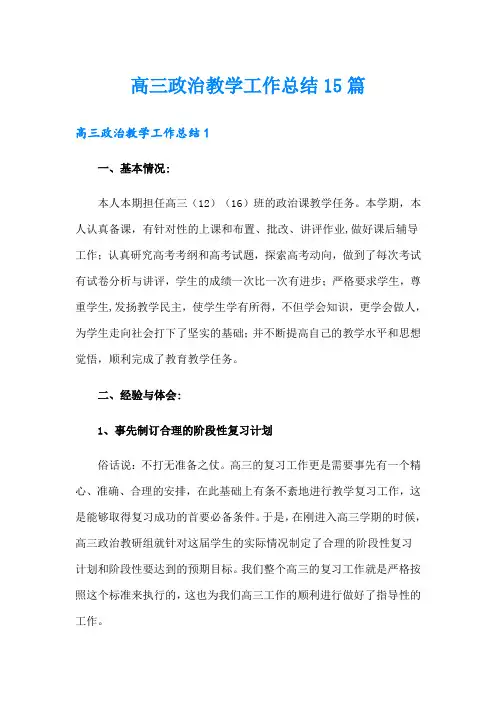 高三政治教学工作总结15篇

高三政治教学工作总结1

一、基本情况:

本人本期担任高三（12）（16）班的政治课教学任务。本学期，本人认真备课，有针对性的上课和布置、批改、讲评作业，做好课后辅导工作；认真研究高考考纲和高考试题，探索高考动向，做到了每次考试有试卷分析与讲评，学生的成绩一次比一次有进步；严格要求学生，尊重学生，发扬教学民主，使学生学有所得，不但学会知识，更学会做人，为学生走向社会打下了坚实的基础；并不断提高自己的教学水平和思想觉悟，顺利完成了教育教学任务。

二、经验与体会:

1、事先制订合理的阶段性复习计划

俗话说：不打无准备之仗。高三的复习工作更是需要事先有一个精心、准确、合理的安排，在此基础上有条不紊地进行教学复习工作，这是能够取得复习成功的首要必备条件。于是，在刚进入高三学期的时候，高三政治教研组就针对这届学生的实际情况制定了合理的阶段性复习计划和阶段性要达到的预期目标。我们整个高三的复习工作就是严格按照这个标准来执行的，这也为我们高三工作的顺利进行做好了指导性的工作。